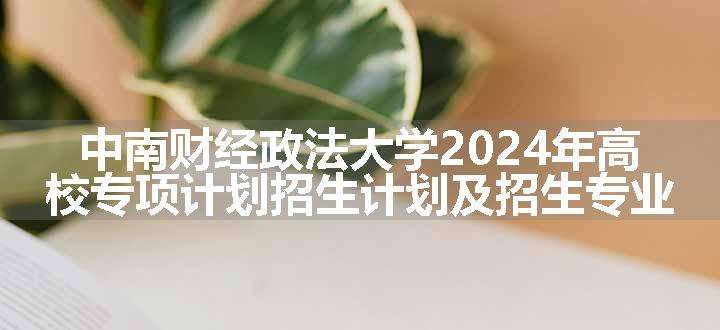 中南财经政法大学2024年高校专项计划招生计划及招生专业